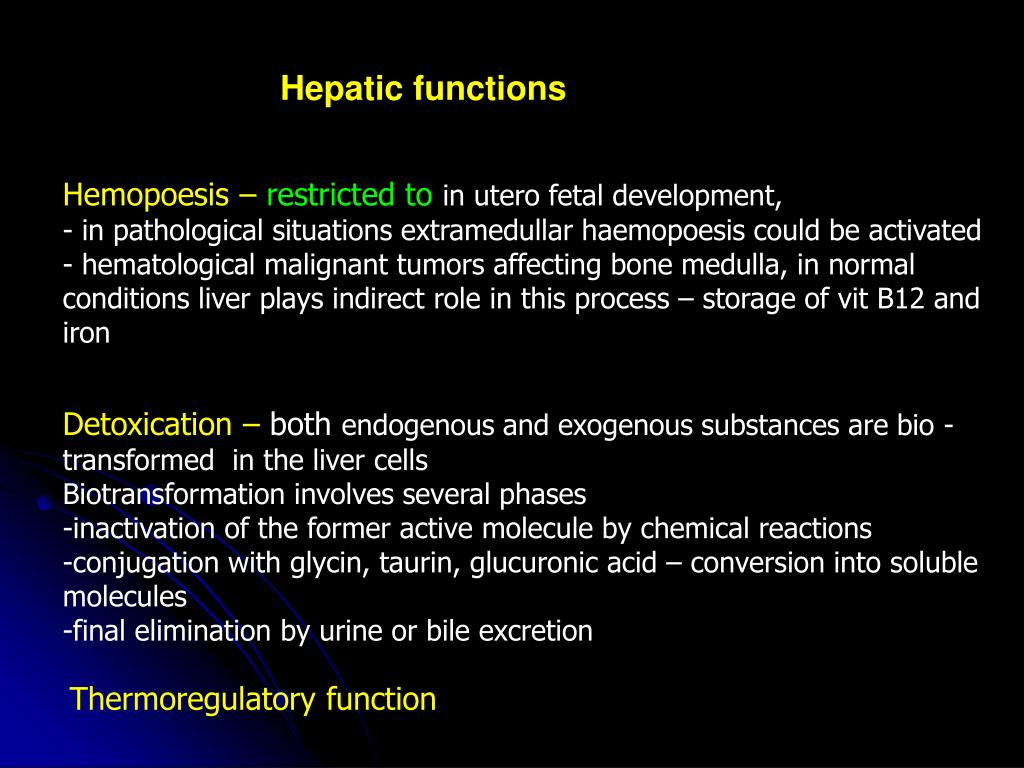 Hepatic functions

Hemopoesis – restricted to in utero fetal development,
- in pathological situations extramedullar haemopoesis could be activated
- hematological malignant tumors affecting bone medulla, in normal conditions liver plays indirect role in this process – storage of vit B12 and iron

Detoxication – both endogenous and exogenous substances are bio - transformed in the liver cells
Biotransformation involves several phases
-inactivation of the former active molecule by chemical reactions
-conjugation with glycin, taurin, glucuronic acid – conversion into soluble molecules
-final elimination by urine or bile excretion

Thermoregulatory function